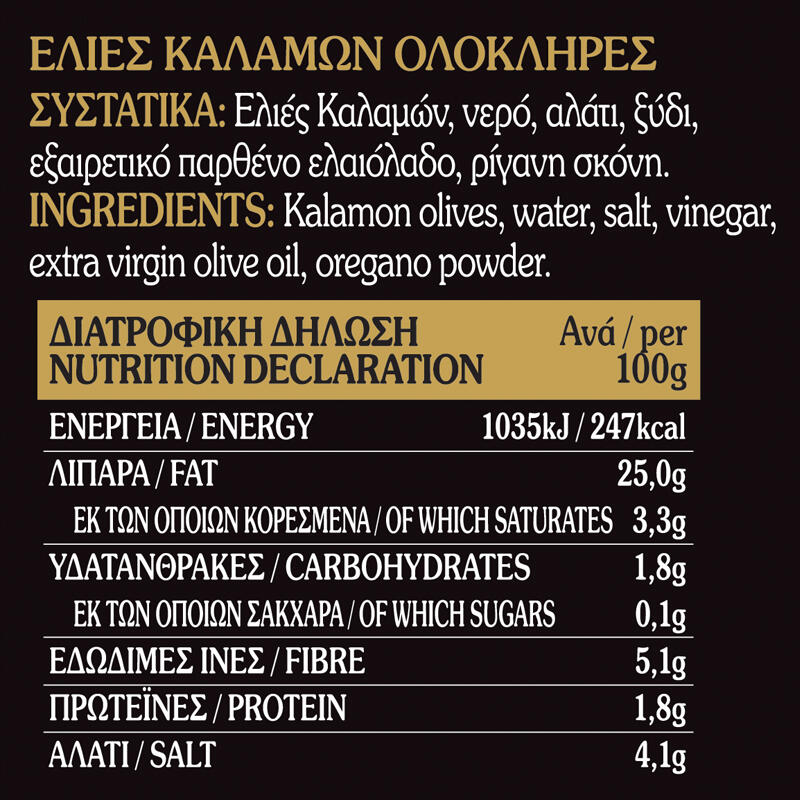 ΕΛΙΕΣ ΚΑΛΑΜΩΝ ΟΛΟΚΛΗΡΕΣ

ΣΥΣΤΑΤΙΚΑ: Ελιές Καλαμών, νερό, αλάτι, ξύδι, εξαιρετικό παρθένο ελαιόλαδο, ρίγανη σκόνη.

INGREDIENTS: Kalamon olives, water, salt, vinegar, extra virgin olive oil, oregano powder.

| ΔΙΑΤΡΟΦΙΚΗ ΔΗΛΩΣΗ NUTRITION DECLARATION | Ανά / per 100g |
|---|---|
| ΕΝΕΡΓΕΙΑ / ENERGY | 1035kJ / 247kcal |
| ΛΙΠΑΡΑ / FAT | 25,0g |
| ΕΚ ΤΩΝ ΟΠΟΙΩΝ ΚΟΡΕΣΜΕΝΑ / OF WHICH SATURATES | 3,3g |
| ΥΔΑΤΑΝΘΡΑΚΕΣ / CARBOHYDRATES | 1,8g |
| ΕΚ ΤΩΝ ΟΠΟΙΩΝ ΣΑΚΧΑΡΑ / OF WHICH SUGARS | 0,1g |
| ΕΔΩΔΙΜΕΣ ΙΝΕΣ / FIBRE | 5,1g |
| ΠΡΩΤΕΪΝΕΣ / PROTEIN | 1,8g |
| ΑΛΑΤΙ / SALT | 4,1g |